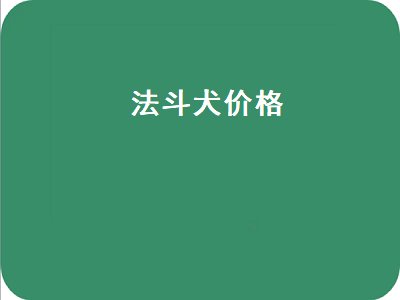 法斗犬价格